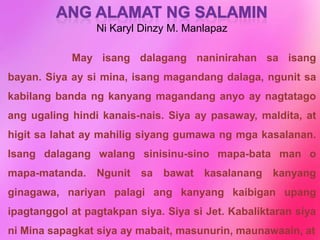 ANG ALAMAT NG SALAMIN
Ni Karyl Dinzy M. Manlapaz

May isang dalagang naninirahan sa isang bayan. Siya ay si mina, isang magandang dalaga, ngunit sa kabilang banda ng kanyang magandang anyo ay nagtatago ang ugaling hindi kanais-nais. Siya ay pasaway, maldita, at higit sa lahat ay mahilig siyang gumawa ng mga kasalanan. Isang dalagang walang sinisinu-sino mapa-bata man o mapa-matanda. Ngunit sa bawat kasalanang kanyang ginagawa, nariyan palagi ang kanyang kaibigan upang ipagtanggol at pagtakpan siya. Siya si Jet. Kabaliktaran siya ni Mina sapagkat siya ay mabait, masunurin, maunawaain, at